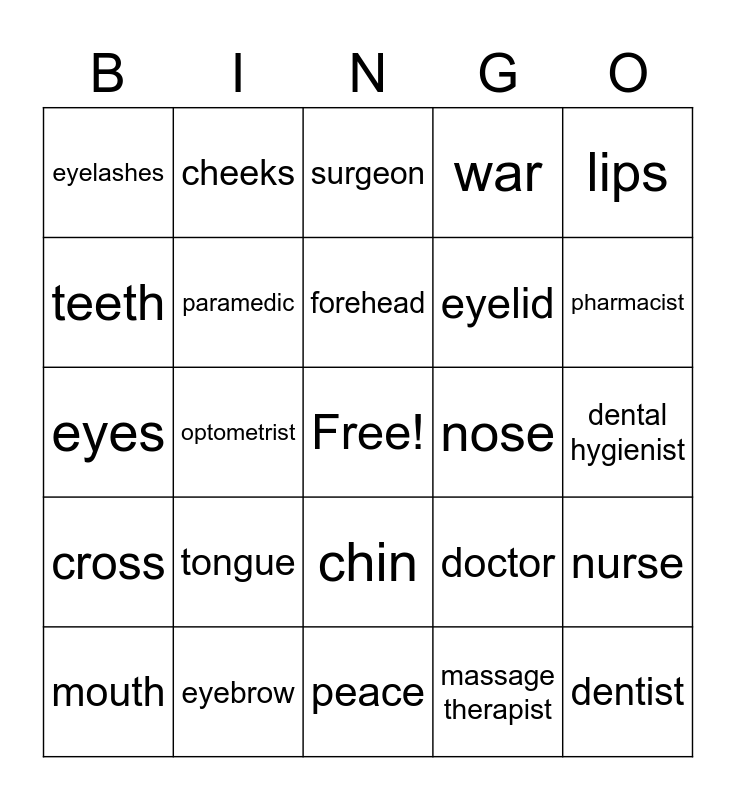 | B | I | N | G | O |
|---|---|---|---|---|
| eyelashes | cheeks | surgeon | war | lips |
| teeth | paramedic | forehead | eyelid | pharmacist |
| eyes | optometrist | Free! | nose | dental hygienist |
| cross | tongue | chin | doctor | nurse |
| mouth | eyebrow | peace | massage therapist | dentist |